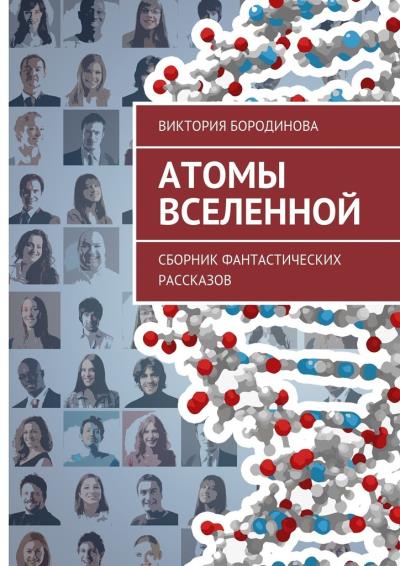 ВИКТОРИЯ БОРОДИНОВА

АТОМЫ ВСЕЛЕННОЙ

СБОРНИК ФАНТАСТИЧЕСКИХ РАССКАЗОВ